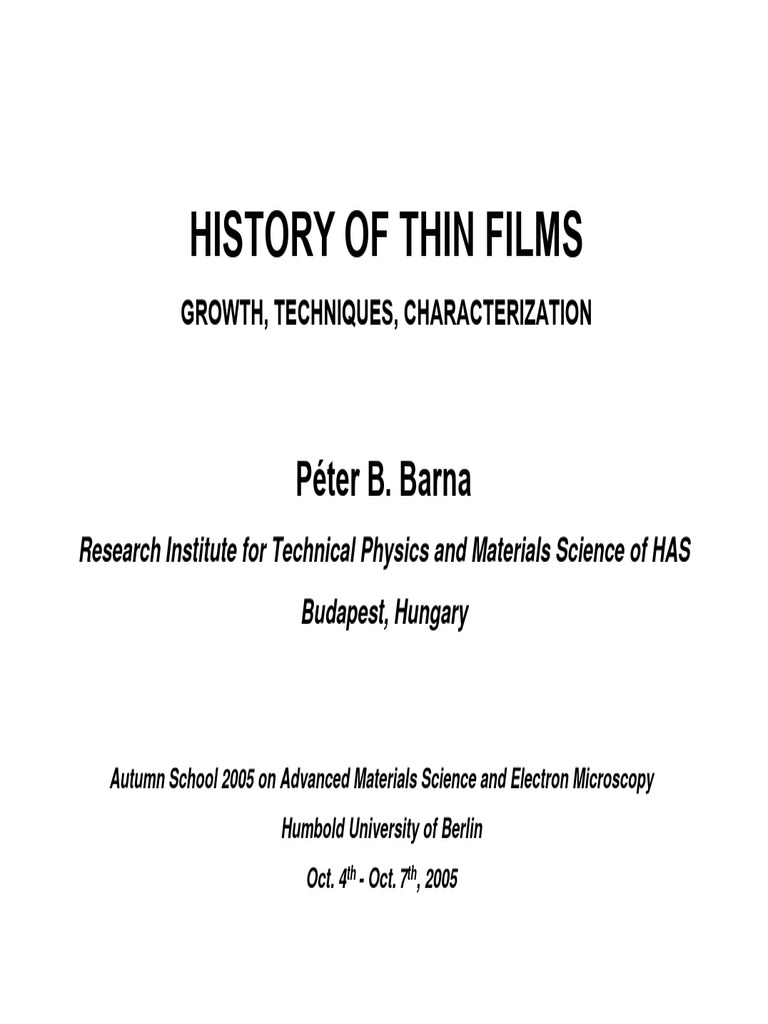 HISTORY OF THIN FILMS

GROWTH, TECHNIQUES, CHARACTERIZATION

Péter B. Barna

Research Institute for Technical Physics and Materials Science of HAS

Budapest, Hungary

Autumn School 2005 on Advanced Materials Science and Electron Microscopy

Humbold University of Berlin

Oct. 4$^{th}$ - Oct. 7$^{th}$, 2005